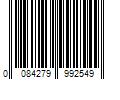 0 084279 992549